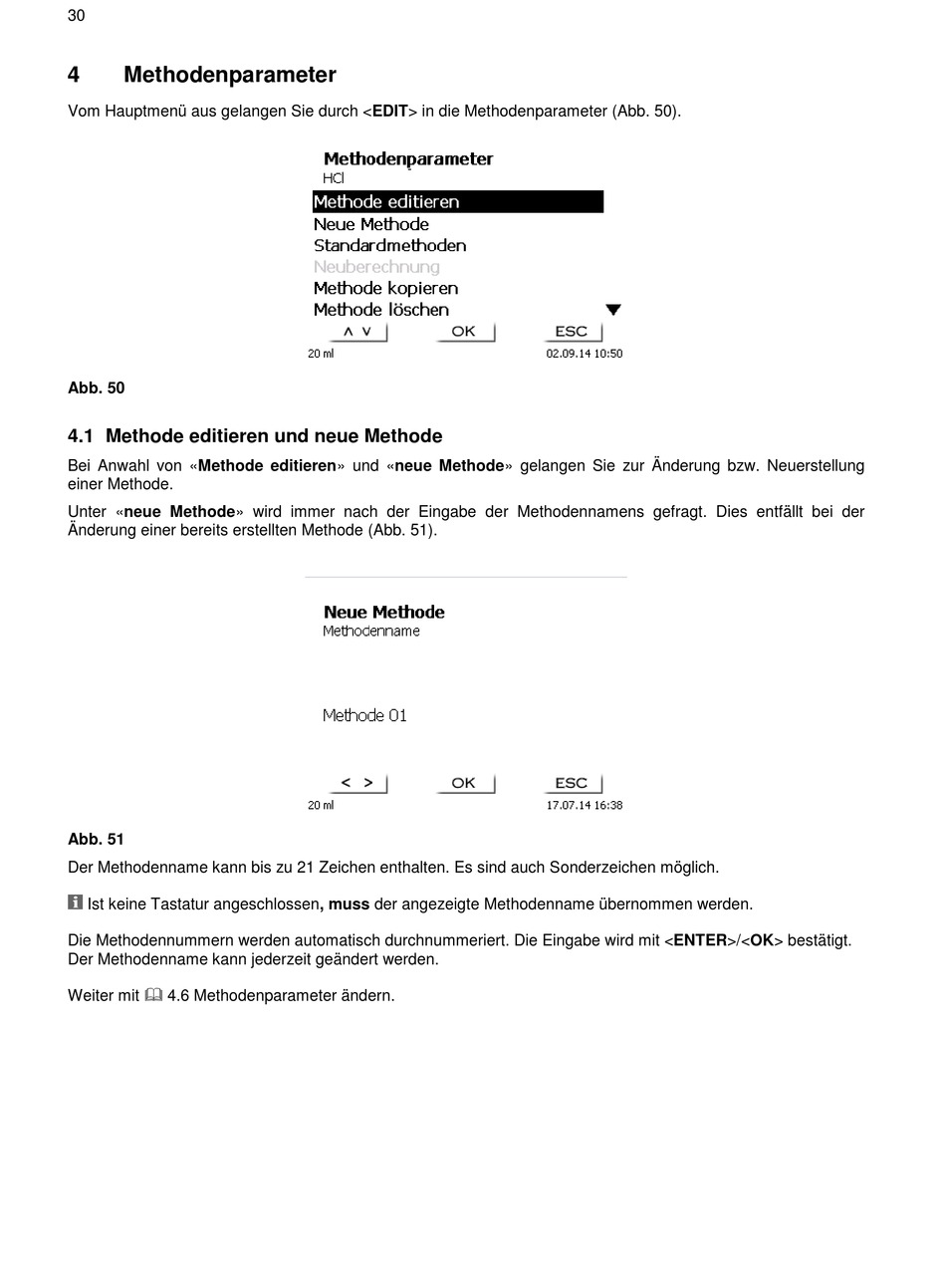 30

4 Methodenparameter

Vom Hauptmenü aus gelangen Sie durch <EDIT> in die Methodenparameter (Abb. 50).

Methodenparameter
HCl
Methode editieren
Neue Methode
Standardmethoden
Neuberechnung
Methode kopieren
Methode löschen
∧ ∨ OK ESC
20 ml 02.09.14 10:50

Abb. 50

4.1 Methode editieren und neue Methode

Bei Anwahl von «Methode editieren» und «neue Methode» gelangen Sie zur Änderung bzw. Neuerstellung einer Methode.

Unter «neue Methode» wird immer nach der Eingabe der Methodennamens gefragt. Dies entfällt bei der Änderung einer bereits erstellten Methode (Abb. 51).

Neue Methode
Methodenname

Methode 01

< > OK ESC
20 ml 17.07.14 16:38

Abb. 51

Der Methodenname kann bis zu 21 Zeichen enthalten. Es sind auch Sonderzeichen möglich.

Ist keine Tastatur angeschlossen, muss der angezeigte Methodenname übernommen werden.

Die Methodennummern werden automatisch durchnummeriert. Die Eingabe wird mit <ENTER>/<OK> bestätigt. Der Methodenname kann jederzeit geändert werden.

Weiter mit 4.6 Methodenparameter ändern.